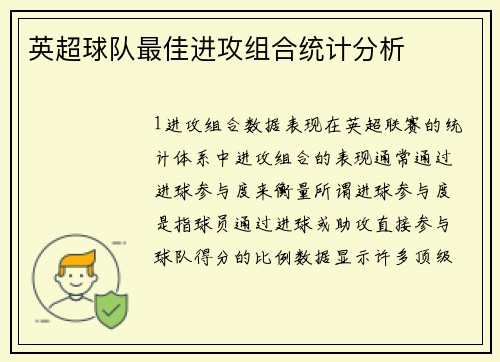 英超球队最佳进攻组合统计分析

1进攻组合数据表现在英超联赛的统计体系中进攻组合的表现通常通过进球参与度来衡量所谓进球参与度是指球员通过进球或助攻直接参与球队得分的比例数据显示许多顶级